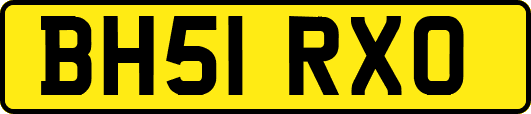 BH51 RXO